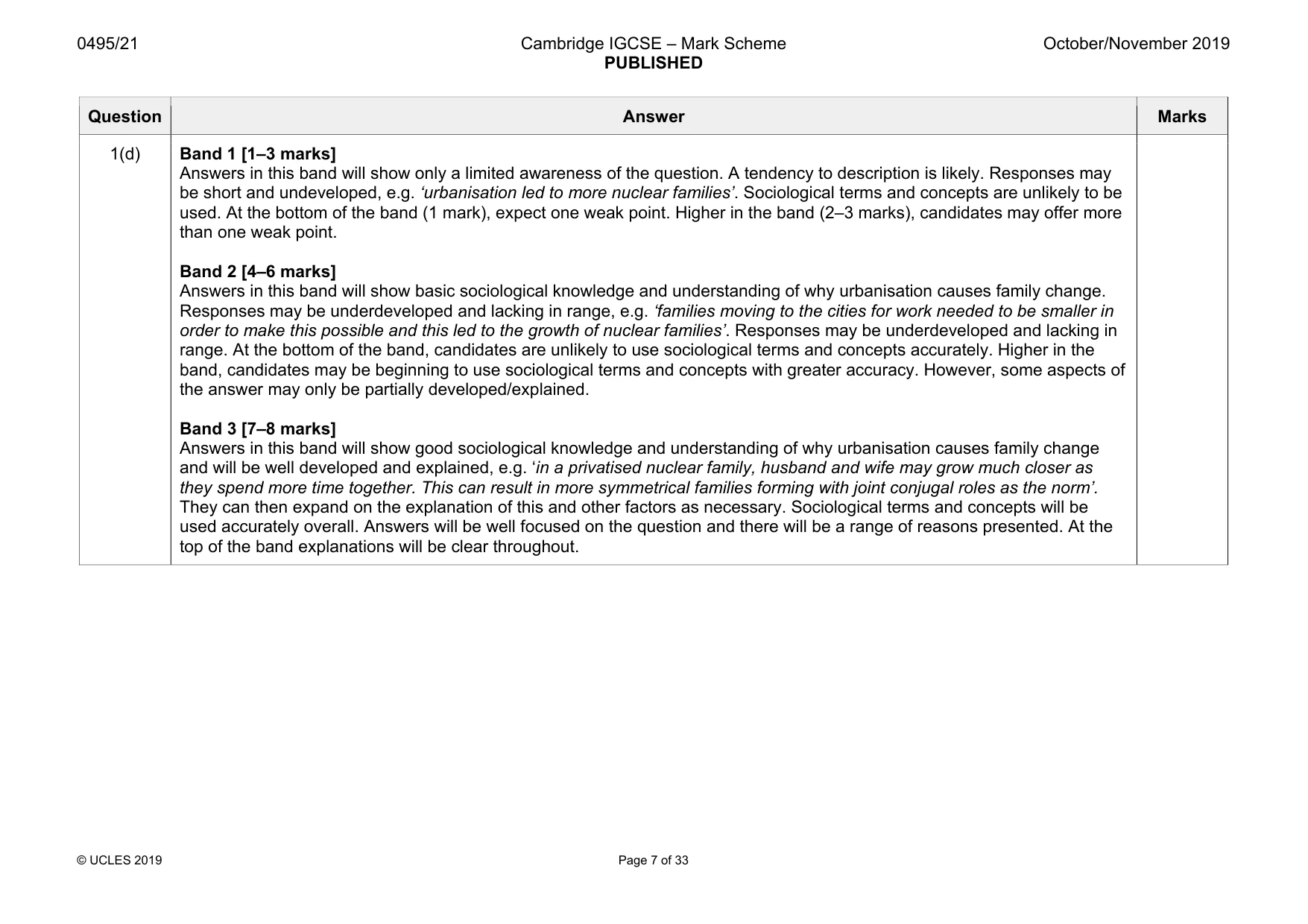 0495/21

Cambridge IGCSE – Mark Scheme
PUBLISHED

October/November 2019

| Question | Answer | Marks |
|---|---|---|
| 1(d) | Band 1 [1–3 marks] Answers in this band will show only a limited awareness of the question. A tendency to description is likely. Responses may be short and undeveloped, e.g. 'urbanisation led to more nuclear families'. Sociological terms and concepts are unlikely to be used. At the bottom of the band (1 mark), expect one weak point. Higher in the band (2–3 marks), candidates may offer more than one weak point. Band 2 [4–6 marks] Answers in this band will show basic sociological knowledge and understanding of why urbanisation causes family change. Responses may be underdeveloped and lacking in range, e.g. 'families moving to the cities for work needed to be smaller in order to make this possible and this led to the growth of nuclear families'. Responses may be underdeveloped and lacking in range. At the bottom of the band, candidates are unlikely to use sociological terms and concepts accurately. Higher in the band, candidates may be beginning to use sociological terms and concepts with greater accuracy. However, some aspects of the answer may only be partially developed/explained. Band 3 [7–8 marks] Answers in this band will show good sociological knowledge and understanding of why urbanisation causes family change and will be well developed and explained, e.g. 'in a privatised nuclear family, husband and wife may grow much closer as they spend more time together. This can result in more symmetrical families forming with joint conjugal roles as the norm'. They can then expand on the explanation of this and other factors as necessary. Sociological terms and concepts will be used accurately overall. Answers will be well focused on the question and there will be a range of reasons presented. At the top of the band explanations will be clear throughout. | |

© UCLES 2019

Page 7 of 33